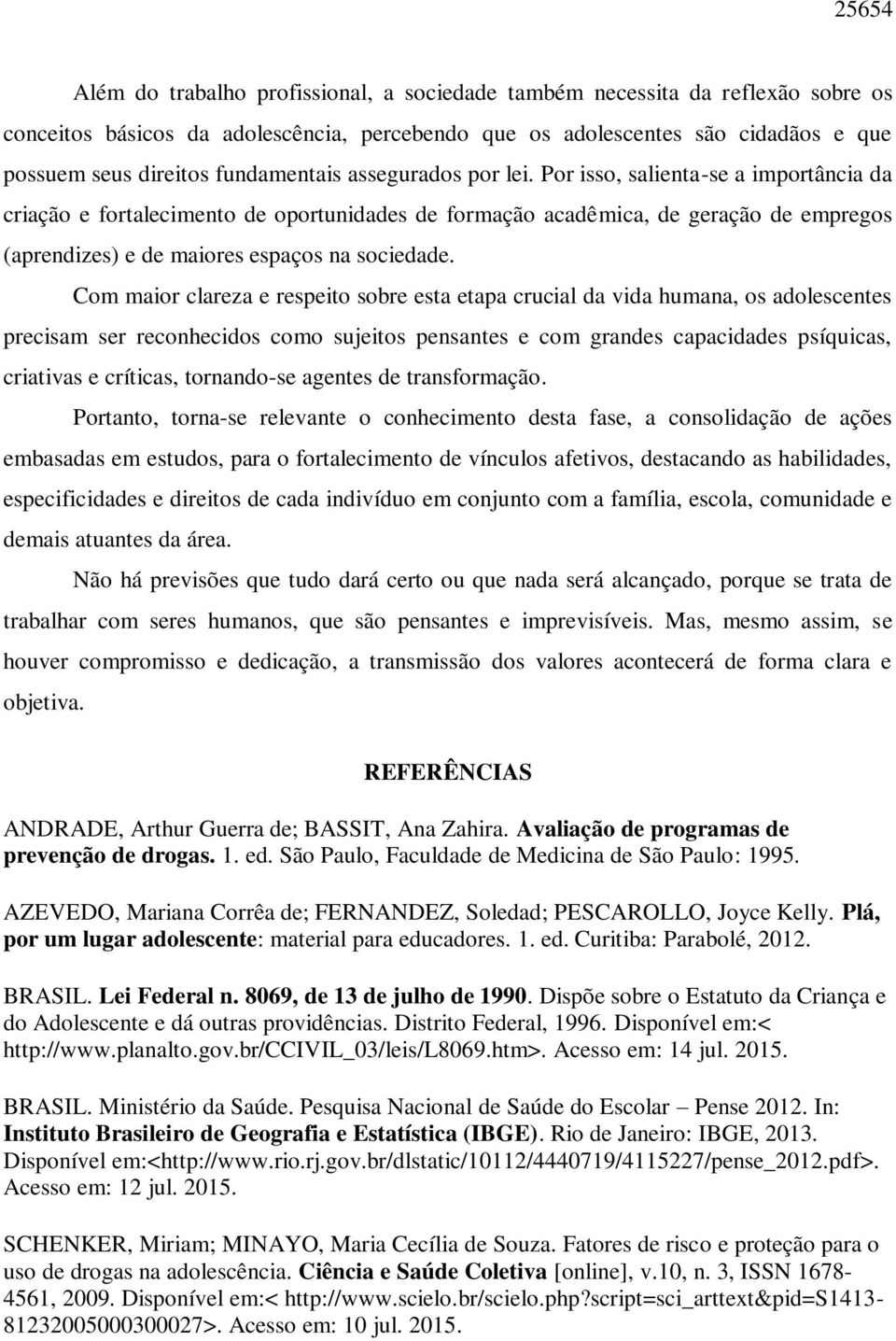 25654

Além do trabalho profissional, a sociedade também necessita da reflexão sobre os conceitos básicos da adolescência, percebendo que os adolescentes são cidadãos e que possuem seus direitos fundamentais assegurados por lei. Por isso, salienta-se a importância da criação e fortalecimento de oportunidades de formação acadêmica, de geração de empregos (aprendizes) e de maiores espaços na sociedade.

Com maior clareza e respeito sobre esta etapa crucial da vida humana, os adolescentes precisam ser reconhecidos como sujeitos pensantes e com grandes capacidades psíquicas, criativas e críticas, tornando-se agentes de transformação.

Portanto, torna-se relevante o conhecimento desta fase, a consolidação de ações embasadas em estudos, para o fortalecimento de vínculos afetivos, destacando as habilidades, especificidades e direitos de cada indivíduo em conjunto com a família, escola, comunidade e demais atuantes da área.

Não há previsões que tudo dará certo ou que nada será alcançado, porque se trata de trabalhar com seres humanos, que são pensantes e imprevisíveis. Mas, mesmo assim, se houver compromisso e dedicação, a transmissão dos valores acontecerá de forma clara e objetiva.

REFERÊNCIAS

ANDRADE, Arthur Guerra de; BASSIT, Ana Zahira. Avaliação de programas de prevenção de drogas. 1. ed. São Paulo, Faculdade de Medicina de São Paulo: 1995.

AZEVEDO, Mariana Corrêa de; FERNANDEZ, Soledad; PESCAROLLO, Joyce Kelly. Plá, por um lugar adolescente: material para educadores. 1. ed. Curitiba: Parabolé, 2012.

BRASIL. Lei Federal n. 8069, de 13 de julho de 1990. Dispõe sobre o Estatuto da Criança e do Adolescente e dá outras providências. Distrito Federal, 1996. Disponível em:< http://www.planalto.gov.br/CCIVIL_03/leis/L8069.htm>. Acesso em: 14 jul. 2015.

BRASIL. Ministério da Saúde. Pesquisa Nacional de Saúde do Escolar – Pense 2012. In: Instituto Brasileiro de Geografia e Estatística (IBGE). Rio de Janeiro: IBGE, 2013. Disponível em:<http://www.rio.rj.gov.br/dlstatic/10112/4440719/4115227/pense_2012.pdf>. Acesso em: 12 jul. 2015.

SCHENKER, Miriam; MINAYO, Maria Cecília de Souza. Fatores de risco e proteção para o uso de drogas na adolescência. Ciência e Saúde Coletiva [online], v.10, n. 3, ISSN 1678-4561, 2009. Disponível em:< http://www.scielo.br/scielo.php?script=sci_arttext&pid=S1413-81232005000300027>. Acesso em: 10 jul. 2015.